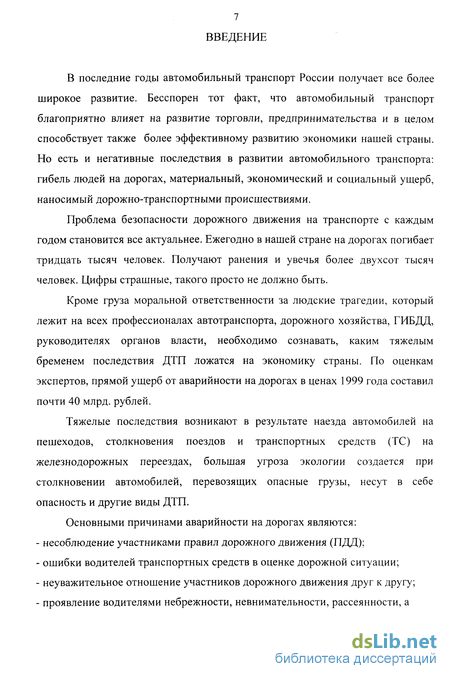 7

ВВЕДЕНИЕ

В последние годы автомобильный транспорт России получает все более широкое развитие. Бесспорен тот факт, что автомобильный транспорт благоприятно влияет на развитие торговли, предпринимательства и в целом способствует также более эффективному развитию экономики нашей страны. Но есть и негативные последствия в развитии автомобильного транспорта: гибель людей на дорогах, материальный, экономический и социальный ущерб, наносимый дорожно-транспортными происшествиями.

Проблема безопасности дорожного движения на транспорте с каждым годом становится все актуальнее. Ежегодно в нашей стране на дорогах погибает тридцать тысяч человек. Получают ранения и увечья более двухсот тысяч человек. Цифры страшные, такого просто не должно быть.

Кроме груза моральной ответственности за людские трагедии, который лежит на всех профессионалах автотранспорта, дорожного хозяйства, ГИБДД, руководителях органов власти, необходимо сознавать, каким тяжелым бременем последствия ДТП ложатся на экономику страны. По оценкам экспертов, прямой ущерб от аварийности на дорогах в ценах 1999 года составил почти 40 млрд. рублей.

Тяжелые последствия возникают в результате наезда автомобилей на пешеходов, столкновения поездов и транспортных средств (ТС) на железнодорожных переездах, большая угроза экологии создается при столкновении автомобилей, перевозящих опасные грузы, несут в себе опасность и другие виды ДТП.

Основными причинами аварийности на дорогах являются:
- несоблюдение участниками правил дорожного движения (ПДД);
- ошибки водителей транспортных средств в оценке дорожной ситуации;
- неуважительное отношение участников дорожного движения друг к другу;
- проявление водителями небрежности, невнимательности, рассеянности, а

dsLib.net
библиотека диссертаций